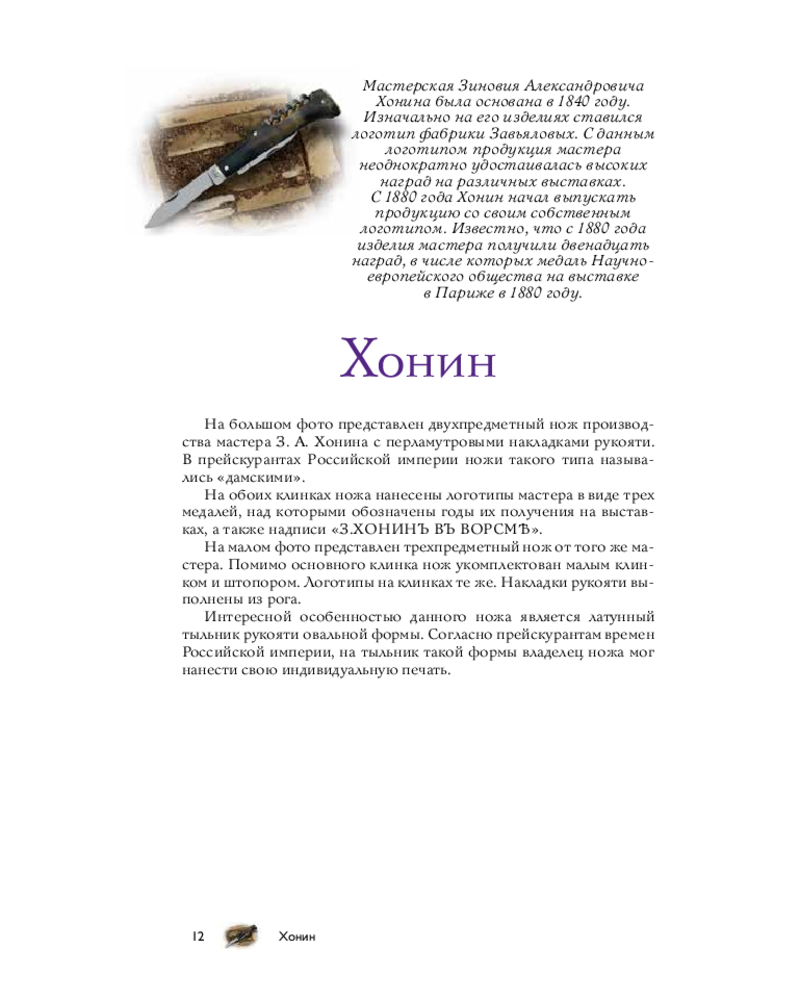 Мастерская Зиновия Александровича Хонина была основана в 1840 году. Изначально на его изделиях ставился логотип фабрики Завьяловых. С данным логотипом продукция мастера неоднократно удостаивалась высоких наград на различных выставках. С 1880 года Хонин начал выпускать продукцию со своим собственным логотипом. Известно, что с 1880 года изделия мастера получили двенадцать наград, в числе которых медаль Научно-европейского общества на выставке в Париже в 1880 году.

Хонин

На большом фото представлен двухпредметный нож производства мастера З. А. Хонина с перламутровыми накладками рукояти. В прейскурантах Российской империи ножи такого типа назывались «дамскими».

На обоих клинках ножа нанесены логотипы мастера в виде трех медалей, над которыми обозначены годы их получения на выставках, а также надписи «З.ХОНИНЪ ВЪ ВОРСМѢ».

На малом фото представлен трехпредметный нож от того же мастера. Помимо основного клинка нож укомплектован малым клинком и штопором. Логотипы на клинках те же. Накладки рукояти выполнены из рога.

Интересной особенностью данного ножа является латунный тыльник рукояти овальной формы. Согласно прейскурантам времен Российской империи, на тыльник такой формы владелец ножа мог нанести свою индивидуальную печать.

12 Хонин